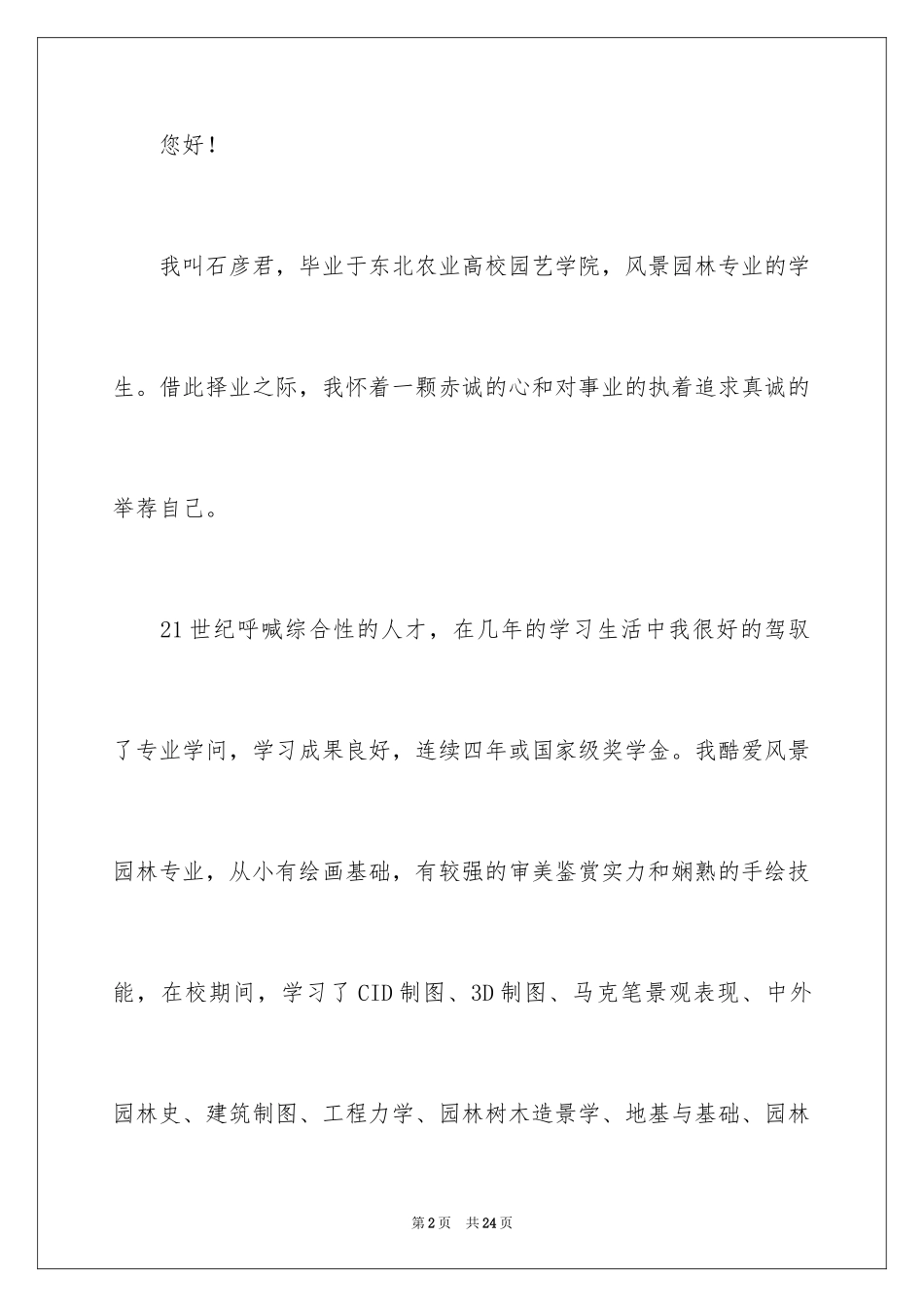 您好！

我叫石彦君，毕业于东北农业高校园艺学院，风景园林专业的学生。借此择业之际，我怀着一颗赤诚的心和对事业的执着追求真诚的举荐自己。

21世纪呼喊综合性的人才，在几年的学习生活中我很好的驾驭了专业学问，学习成果良好，连续四年或国家级奖学金。我酷爱风景园林专业，从小有绘画基础，有较强的审美鉴赏实力和娴熟的手绘技能，在校期间，学习了CID制图、3D制图、马克笔景观表现、中外园林史、建筑制图、工程力学、园林树木造景学、地基与基础、园林

第2页 共24页